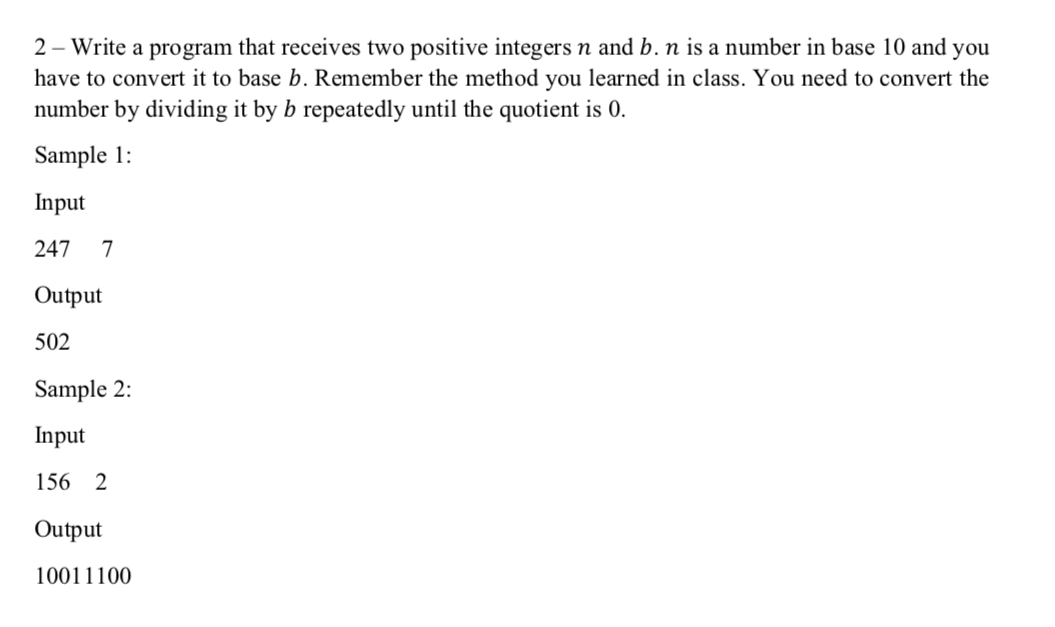 2 – Write a program that receives two positive integers $n$ and $b$. $n$ is a number in base 10 and you have to convert it to base $b$. Remember the method you learned in class. You need to convert the number by dividing it by $b$ repeatedly until the quotient is 0.

Sample 1:

Input

247 7

Output

502

Sample 2:

Input

156 2

Output

10011100